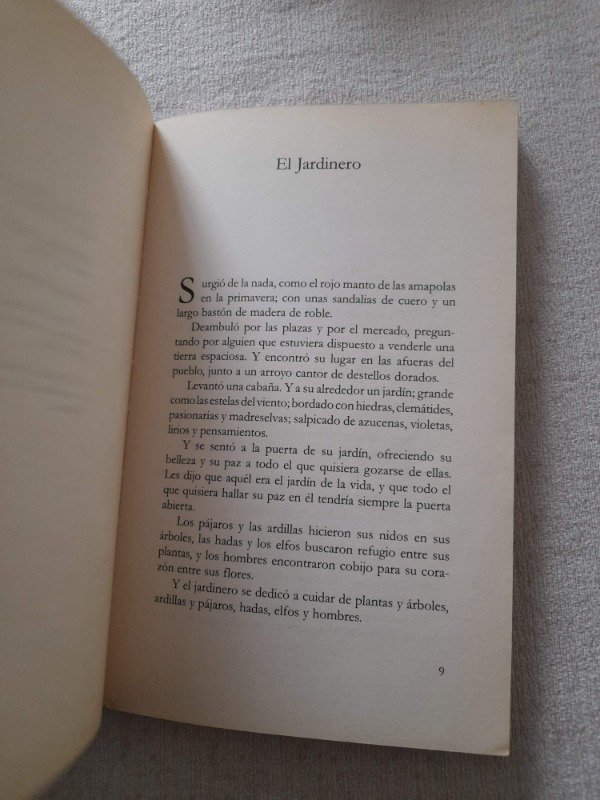 El Jardinero

Surgió de la nada, como el rojo manto de las amapolas en la primavera; con unas sandalias de cuero y un largo bastón de madera de roble.

Deambuló por las plazas y por el mercado, preguntando por alguien que estuviera dispuesto a venderle una tierra espaciosa. Y encontró su lugar en las afueras del pueblo, junto a un arroyo cantor de destellos dorados.

Levantó una cabaña. Y a su alrededor un jardín; grande como las estelas del viento; bordado con hiedras, clemátides, pasionarias y madreselvas; salpicado de azucenas, violetas, lirios y pensamientos.

Y se sentó a la puerta de su jardín, ofreciendo su belleza y su paz a todo el que quisiera gozarse de ellas. Les dijo que aquél era el jardín de la vida, y que todo el que quisiera hallar su paz en él tendría siempre la puerta abierta.

Los pájaros y las ardillas hicieron sus nidos en sus árboles, las hadas y los elfos buscaron refugio entre sus plantas, y los hombres encontraron cobijo para su corazón entre sus flores.

Y el jardinero se dedicó a cuidar de plantas y árboles, ardillas y pájaros, hadas, elfos y hombres.

9